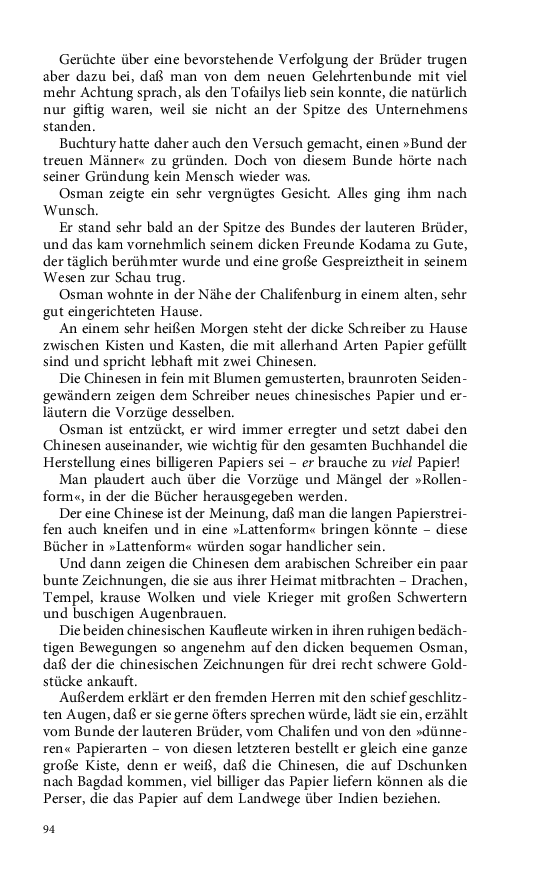 Gerüchte über eine bevorstehende Verfolgung der Brüder trugen aber dazu bei, daß man von dem neuen Gelehrtenbunde mit viel mehr Achtung sprach, als den Tofailys lieb sein konnte, die natürlich nur giftig waren, weil sie nicht an der Spitze des Unternehmens standen.

Buchtury hatte daher auch den Versuch gemacht, einen »Bund der treuen Männer« zu gründen. Doch von diesem Bunde hörte nach seiner Gründung kein Mensch wieder was.

Osman zeigte ein sehr vergnügtes Gesicht. Alles ging ihm nach Wunsch.

Er stand sehr bald an der Spitze des Bundes der lauteren Brüder, und das kam vornehmlich seinem dicken Freunde Kodama zu Gute, der täglich berühmter wurde und eine große Gespreiztheit in seinem Wesen zur Schau trug.

Osman wohnte in der Nähe der Chalifenburg in einem alten, sehr gut eingerichteten Hause.

An einem sehr heißen Morgen steht der dicke Schreiber zu Hause zwischen Kisten und Kasten, die mit allerhand Arten Papier gefüllt sind und spricht lebhaft mit zwei Chinesen.

Die Chinesen in fein mit Blumen gemusterten, braunroten Seidengewändern zeigen dem Schreiber neues chinesisches Papier und erläutern die Vorzüge desselben.

Osman ist entzückt, er wird immer erregter und setzt dabei den Chinesen auseinander, wie wichtig für den gesamten Buchhandel die Herstellung eines billigeren Papiers sei – er brauche zu viel Papier!

Man plaudert auch über die Vorzüge und Mängel der »Rollenform«, in der die Bücher herausgegeben werden.

Der eine Chinese ist der Meinung, daß man die langen Papierstreifen auch kneifen und in eine »Lattenform« bringen könnte – diese Bücher in »Lattenform« würden sogar handlicher sein.

Und dann zeigen die Chinesen dem arabischen Schreiber ein paar bunte Zeichnungen, die sie aus ihrer Heimat mitbrachten – Drachen, Tempel, krause Wolken und viele Krieger mit großen Schwertern und buschigen Augenbrauen.

Die beiden chinesischen Kaufleute wirken in ihren ruhigen bedächtigen Bewegungen so angenehm auf den dicken bequemen Osman, daß der die chinesischen Zeichnungen für drei recht schwere Goldstücke ankauft.

Außerdem erklärt er den fremden Herren mit den schief geschlitzten Augen, daß er sie gerne öfters sprechen würde, lädt sie ein, erzählt vom Bunde der lauteren Brüder, vom Chalifen und von den »dünneren« Papierarten – von diesen letzteren bestellt er gleich eine ganze große Kiste, denn er weiß, daß die Chinesen, die auf Dschunken nach Bagdad kommen, viel billiger das Papier liefern können als die Perser, die das Papier auf dem Landwege über Indien beziehen.

94